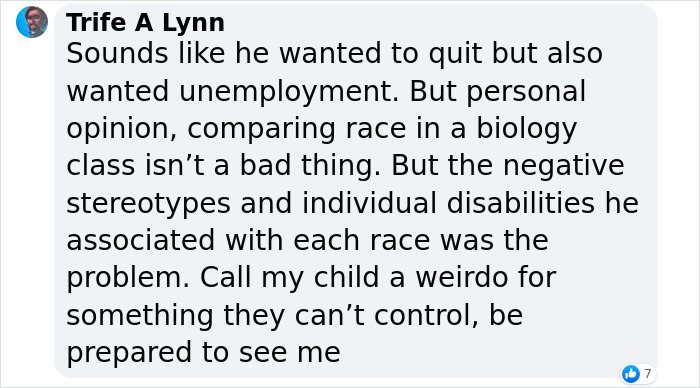 Trife A Lynn
Sounds like he wanted to quit but also wanted unemployment. But personal opinion, comparing race in a biology class isn’t a bad thing. But the negative stereotypes and individual disabilities he associated with each race was the problem. Call my child a weirdo for something they can’t control, be prepared to see me

7